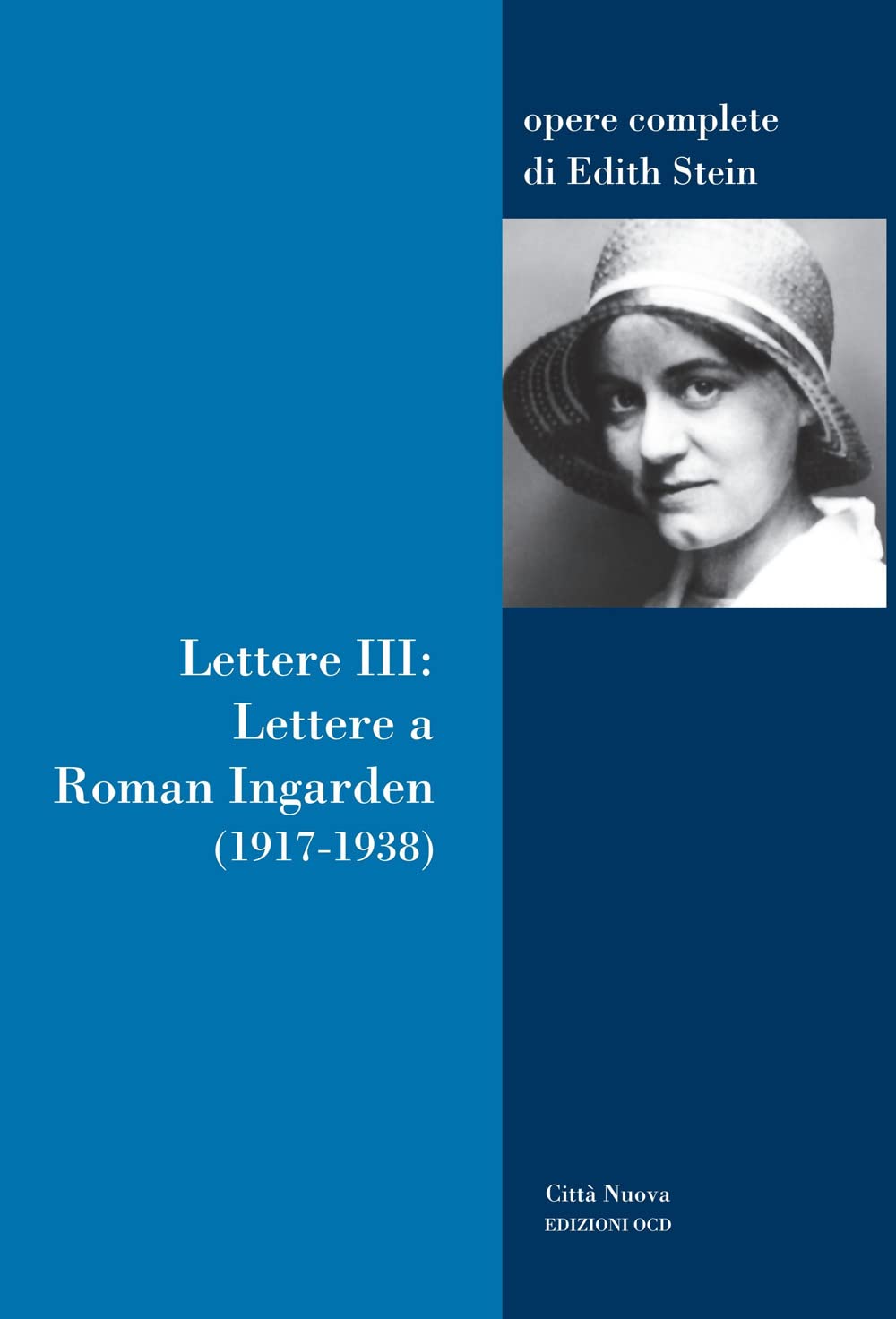 opere complete
di Edith Stein

Lettere III:
Lettere a
Roman Ingarden
(1917-1938)

Città Nuova
EDIZIONI OCD